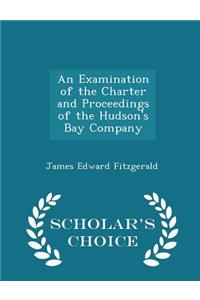 An Examination of the Charter and Proceedings of the Hudson's Bay Company

James Edward Fitzgerald

SCHOLAR'S CHOICE